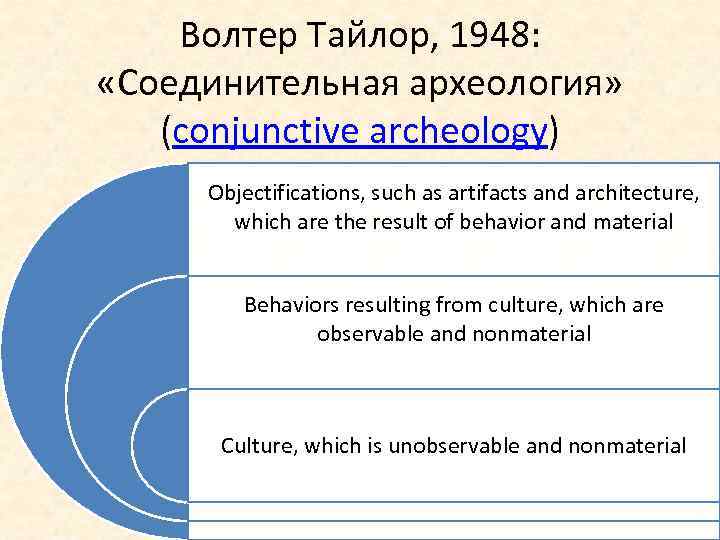 Волтер Тайлор, 1948:
«Соединительная археология»
(conjunctive archeology)

Objectifications, such as artifacts and architecture, which are the result of behavior and material

Behaviors resulting from culture, which are observable and nonmaterial

Culture, which is unobservable and nonmaterial